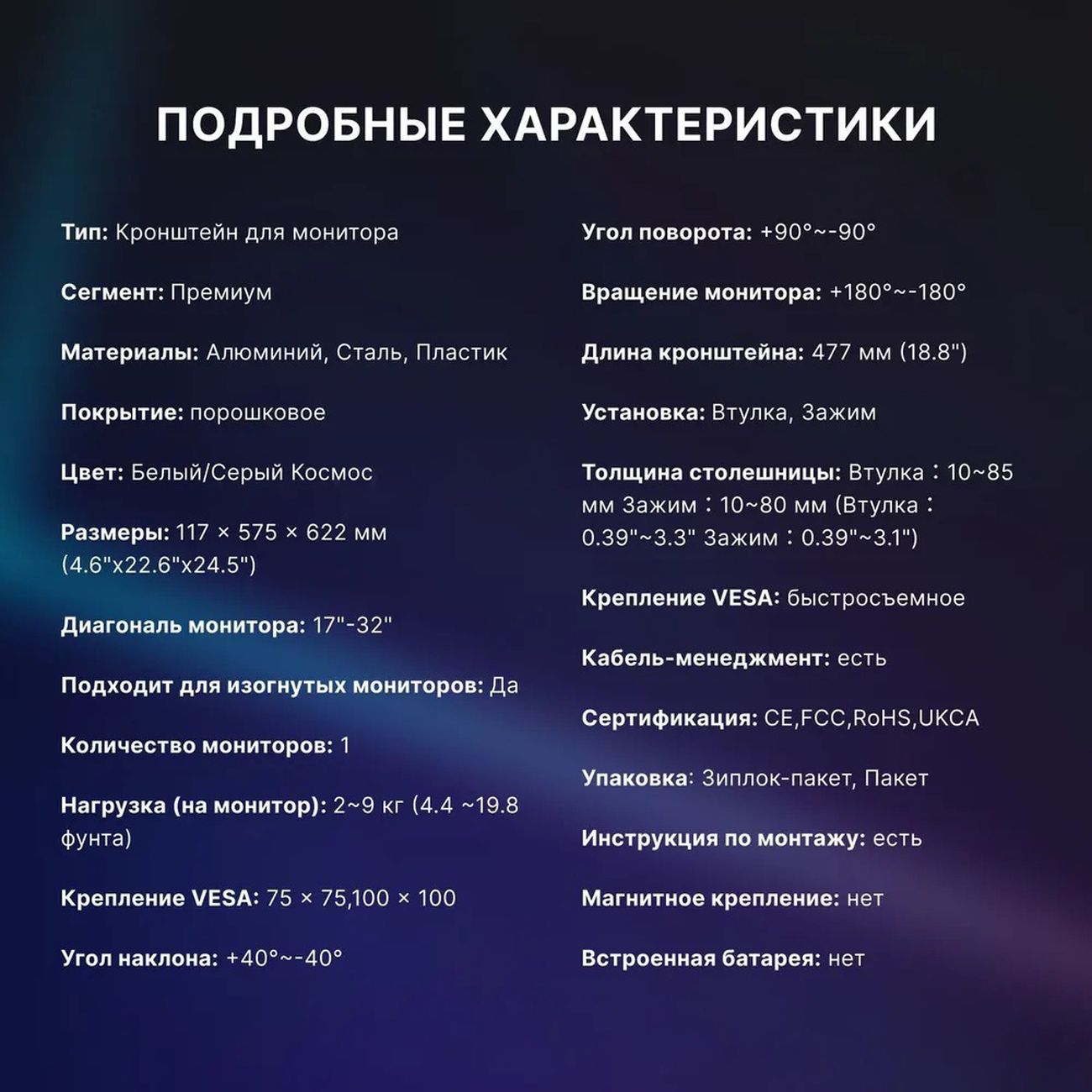 ПОДРОБНЫЕ ХАРАКТЕРИСТИКИ

Тип: Кронштейн для монитора

Сегмент: Премиум

Материалы: Алюминий, Сталь, Пластик

Покрытие: порошковое

Цвет: Белый/Серый Космос

Размеры: 117 × 575 × 622 мм (4.6"x22.6"x24.5")

Диагональ монитора: 17"-32"

Подходит для изогнутых мониторов: Да

Количество мониторов: 1

Нагрузка (на монитор): 2~9 кг (4.4 ~19.8 фунта)

Крепление VESA: 75 × 75,100 × 100

Угол наклона: +40°~-40°

Угол поворота: +90°~-90°

Вращение монитора: +180°~-180°

Длина кронштейна: 477 мм (18.8")

Установка: Втулка, Зажим

Толщина столешницы: Втулка：10~85 мм Зажим：10~80 мм (Втулка：0.39"~3.3" Зажим：0.39"~3.1")

Крепление VESA: быстросъемное

Кабель-менеджмент: есть

Сертификация: CE,FCC,RoHS,UKCA

Упаковка: Зиплок-пакет, Пакет

Инструкция по монтажу: есть

Магнитное крепление: нет

Встроенная батарея: нет